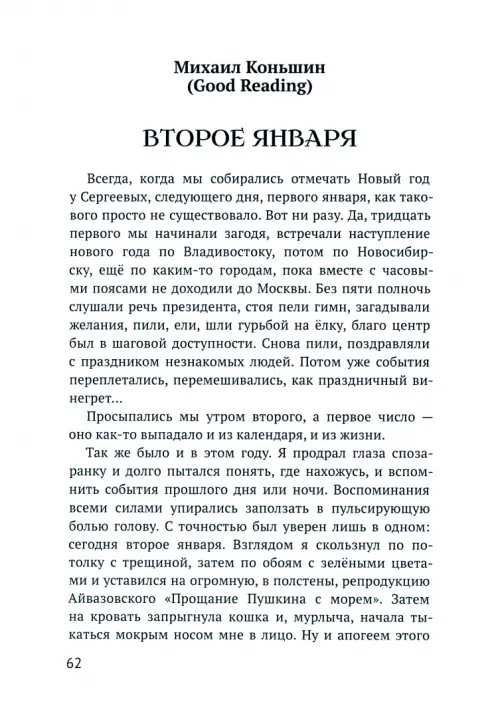 Михаил Коньшин
(Good Reading)

ВТОРОЕ ЯНВАРЯ

Всегда, когда мы собирались отмечать Новый год у Сергеевых, следующего дня, первого января, как такового просто не существовало. Вот ни разу. Да, тридцать первого мы начинали загодя, встречали наступление нового года по Владивостоку, потом по Новосибирску, ещё по каким-то городам, пока вместе с часовыми поясами не доходили до Москвы. Без пяти полночь слушали речь президента, стоя пели гимн, загадывали желания, пили, ели, шли гурьбой на ёлку, благо центр был в шаговой доступности. Снова пили, поздравляли с праздником незнакомых людей. Потом уже события переплетались, перемешивались, как праздничный винегрет...

Просыпались мы утром второго, а первое число — оно как-то выпадало и из календаря, и из жизни.

Так же было и в этом году. Я продрал глаза спозаранку и долго пытался понять, где нахожусь, и вспомнить события прошлого дня или ночи. Воспоминания всеми силами упирались заползать в пульсирующую болью голову. С точностью был уверен лишь в одном: сегодня второе января. Взглядом я скользнул по потолку с трещиной, затем по обоям с зелёными цветами и уставился на огромную, в полстены, репродукцию Айвазовского «Прощание Пушкина с морем». Затем на кровать запрыгнула кошка и, мурлыча, начала тыкаться мокрым носом мне в лицо. Ну и апогеем этого

62